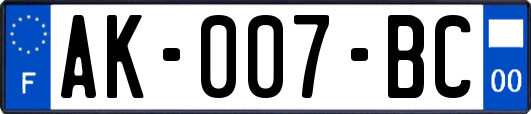 F
AK-007-BC
00